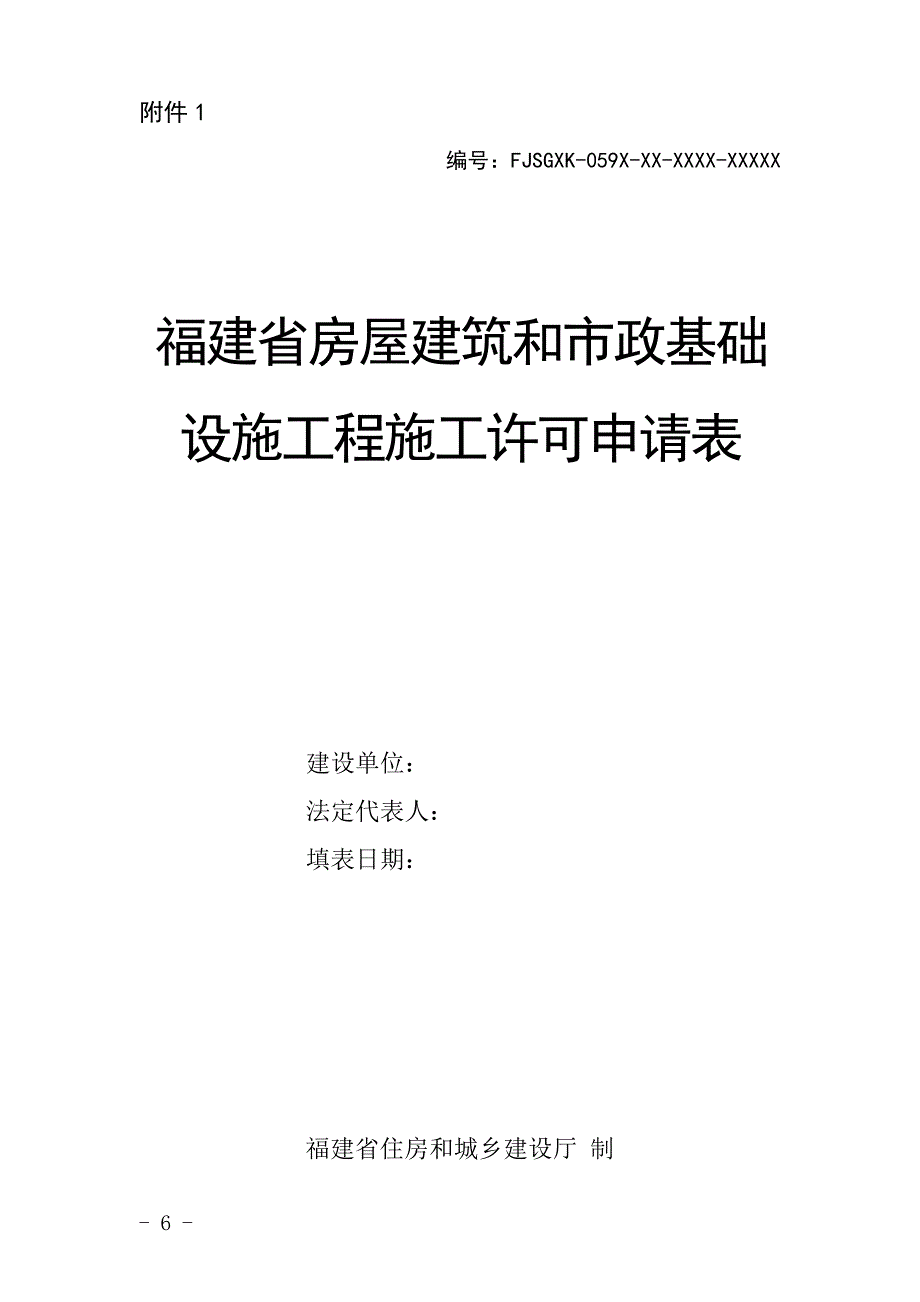 附件 1

编号：FJSGXK-059X-XX-XXXX-XXXXX

福建省房屋建筑和市政基础设施工程施工许可申请表

建设单位：
法定代表人：
填表日期：

福建省住房和城乡建设厅 制

- 6 -